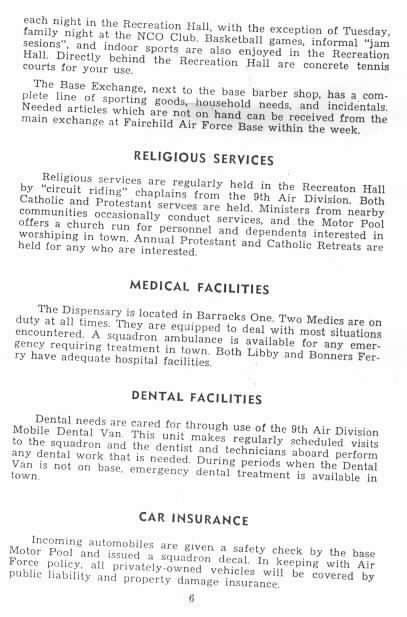 each night in the Recreation Hall, with the exception of Tuesday, family night at the NCO Club. Basketball games, informal "jam sesions", and indoor sports are also enjoyed in the Recreation Hall. Directly behind the Recreation Hall are concrete tennis courts for your use.

The Base Exchange, next to the base barber shop, has a complete line of sporting goods, household needs, and incidentals. Needed articles which are not on hand can be received from the main exchange at Fairchild Air Force Base within the week.

RELIGIOUS SERVICES

Religious services are regularly held in the Recreaton Hall by "circuit riding" chaplains from the 9th Air Division. Both Catholic and Protestant servces are held. Ministers from nearby communities occasionally conduct services, and the Motor Pool offers a church run for personnel and dependents interested in worshiping in town. Annual Protestant and Catholic Retreats are held for any who are interested.

MEDICAL FACILITIES

The Dispensary is located in Barracks One. Two Medics are on duty at all times. They are equipped to deal with most situations encountered. A squadron ambulance is available for any emergency requiring treatment in town. Both Libby and Bonners Ferry have adequate hospital facilities.

DENTAL FACILITIES

Dental needs are cared for through use of the 9th Air Division Mobile Dental Van. This unit makes regularly scheduled visits to the squadron and the dentist and technicians aboard perform any dental work that is needed. During periods when the Dental Van is not on base, emergency dental treatment is available in town.

CAR INSURANCE

Incoming automobiles are given a safety check by the base Motor Pool and issued a squadron decal. In keeping with Air Force policy, all privately-owned vehicles will be covered by public liability and property damage insurance.

6